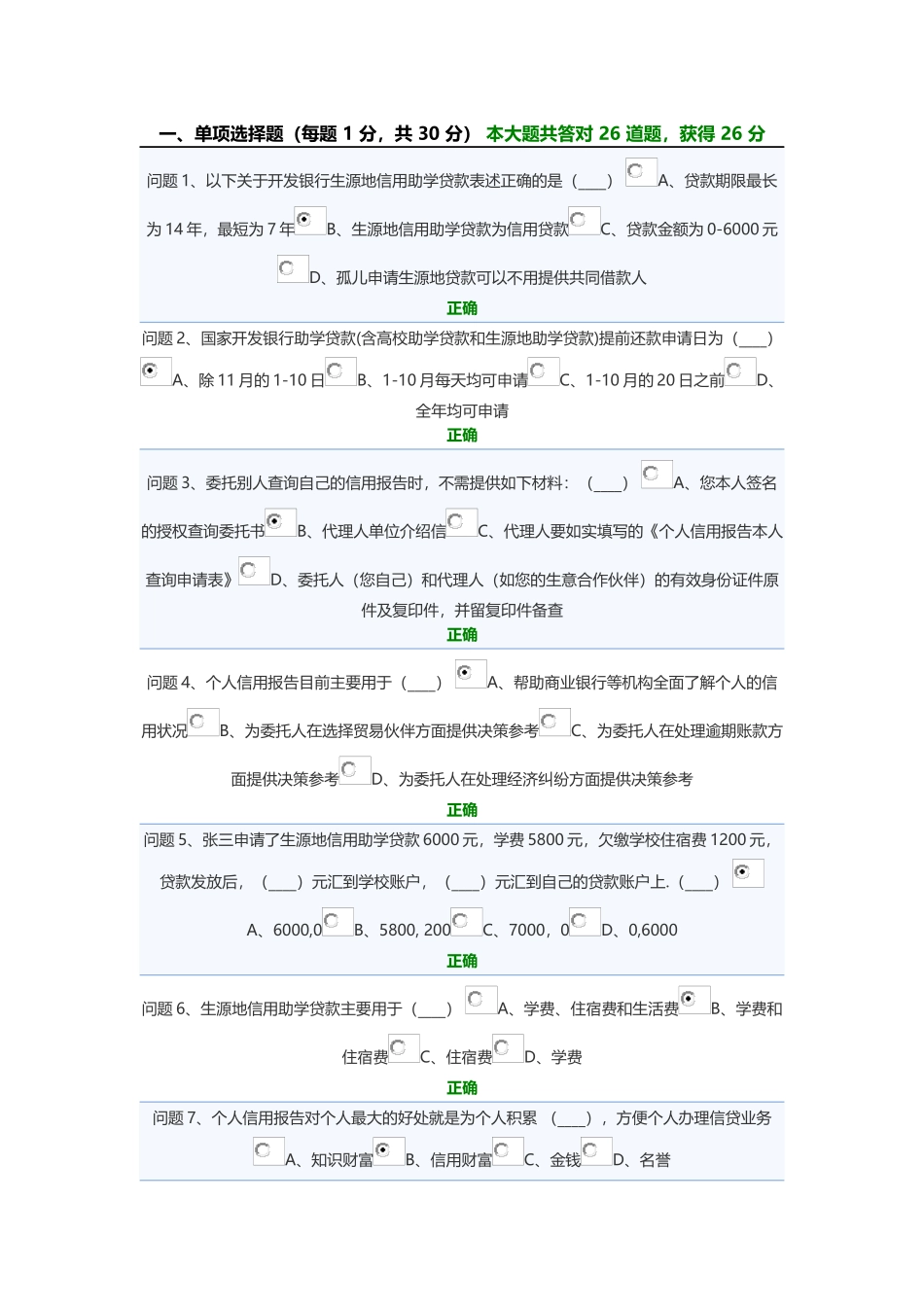 一、单项选择题（每题 1 分，共 30 分） 本大题共答对 26 道题，获得 26 分

问题 1、以下关于开发银行生源地信用助学贷款表述正确的是（____） A、贷款期限最长为 14 年，最短为 7 年 B、生源地信用助学贷款为信用贷款 C、贷款金额为 0-6000 元 D、孤儿申请生源地贷款可以不用提供共同借款人
正确

问题 2、国家开发银行助学贷款(含高校助学贷款和生源地助学贷款)提前还款申请日为（____） A、除 11 月的 1-10 日 B、1-10 月每天均可申请 C、1-10 月的 20 日之前 D、全年均可申请
正确

问题 3、委托别人查询自己的信用报告时，不需提供如下材料：（____） A、您本人签名的授权查询委托书 B、代理人单位介绍信 C、代理人要如实填写的《个人信用报告本人查询申请表》 D、委托人（您自己）和代理人（如您的生意合作伙伴）的有效身份证件原件及复印件，并留复印件备查
正确

问题 4、个人信用报告目前主要用于（____） A、帮助商业银行等机构全面了解个人的信用状况 B、为委托人在选择贸易伙伴方面提供决策参考 C、为委托人在处理逾期账款方面提供决策参考 D、为委托人在处理经济纠纷方面提供决策参考
正确

问题 5、张三申请了生源地信用助学贷款 6000 元，学费 5800 元，欠缴学校住宿费 1200 元，贷款发放后，（____）元汇到学校账户，（____）元汇到自己的贷款账户上.（____） A、6000,0 B、5800, 200 C、7000，0 D、0,6000
正确

问题 6、生源地信用助学贷款主要用于（____） A、学费、住宿费和生活费 B、学费和住宿费 C、住宿费 D、学费
正确

问题 7、个人信用报告对个人最大的好处就是为个人积累 （____），方便个人办理信贷业务 A、知识财富 B、信用财富 C、金钱 D、名誉